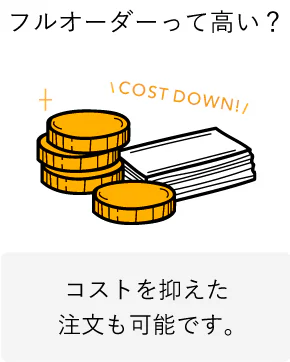 フルオーダーって高い？

\ COST DOWN! /

コストを抑えた
注文も可能です。